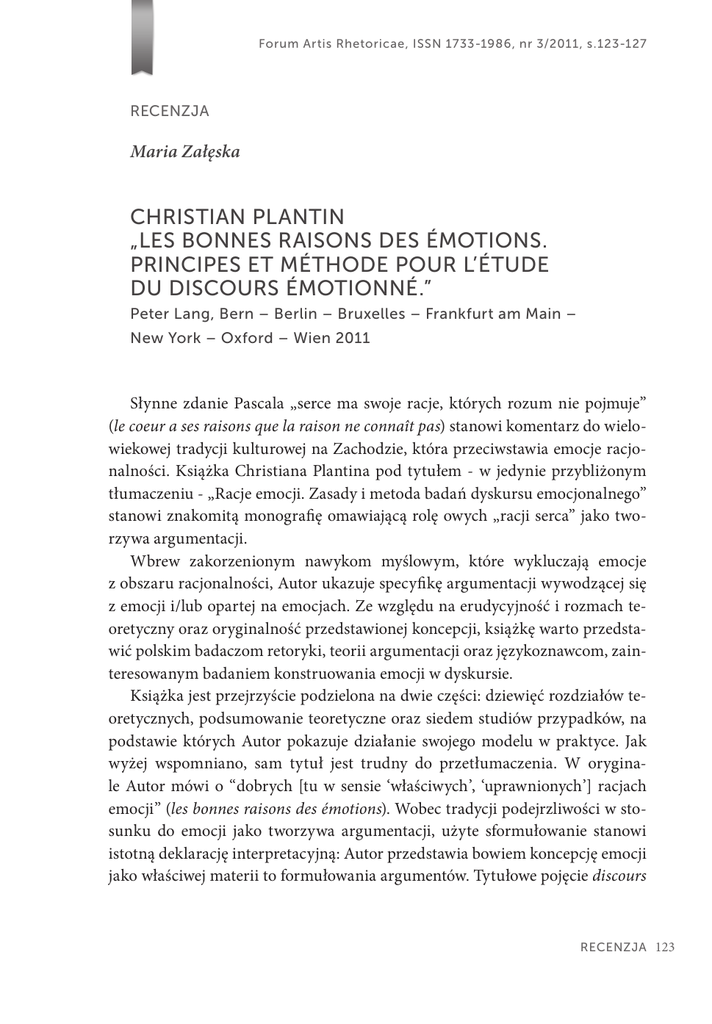 Forum Artis Rhetoricae, ISSN 1733-1986, nr 3/2011, s.123-127

RECENZJA

Maria Załęska

CHRISTIAN PLANTIN
„LES BONNES RAISONS DES ÉMOTIONS. PRINCIPES ET MÉTHODE POUR L'ÉTUDE DU DISCOURS ÉMOTIONNÉ."
Peter Lang, Bern – Berlin – Bruxelles – Frankfurt am Main – New York – Oxford – Wien 2011

Słynne zdanie Pascala „serce ma swoje racje, których rozum nie pojmuje" (le coeur a ses raisons que la raison ne connaît pas) stanowi komentarz do wielowiekowej tradycji kulturowej na Zachodzie, która przeciwstawia emocje racjonalności. Książka Christiana Plantina pod tytułem - w jedynie przybliżonym tłumaczeniu - „Racje emocji. Zasady i metoda badań dyskursu emocjonalnego" stanowi znakomitą monografię omawiającą rolę owych „racji serca" jako tworzywa argumentacji.

Wbrew zakorzenionym nawykom myślowym, które wykluczają emocje z obszaru racjonalności, Autor ukazuje specyfikę argumentacji wywodzącej się z emocji i/lub opartej na emocjach. Ze względu na erudycyjność i rozmach teoretyczny oraz oryginalność przedstawionej koncepcji, książkę warto przedstawić polskim badaczom retoryki, teorii argumentacji oraz językoznawcom, zainteresowanym badaniem konstruowania emocji w dyskursie.

Książka jest przejrzyście podzielona na dwie części: dziewięć rozdziałów teoretycznych, podsumowanie teoretyczne oraz siedem studiów przypadków, na podstawie których Autor pokazuje działanie swojego modelu w praktyce. Jak wyżej wspomniano, sam tytuł jest trudny do przetłumaczenia. W oryginale Autor mówi o "dobrych [tu w sensie 'właściwych', 'uprawnionych'] racjach emocji" (les bonnes raisons des émotions). Wobec tradycji podejrzliwości w stosunku do emocji jako tworzywa argumentacji, użyte sformułowanie stanowi istotną deklarację interpretacyjną: Autor przedstawia bowiem koncepcję emocji jako właściwej materii to formułowania argumentów. Tytułowe pojęcie discours

RECENZJA 123